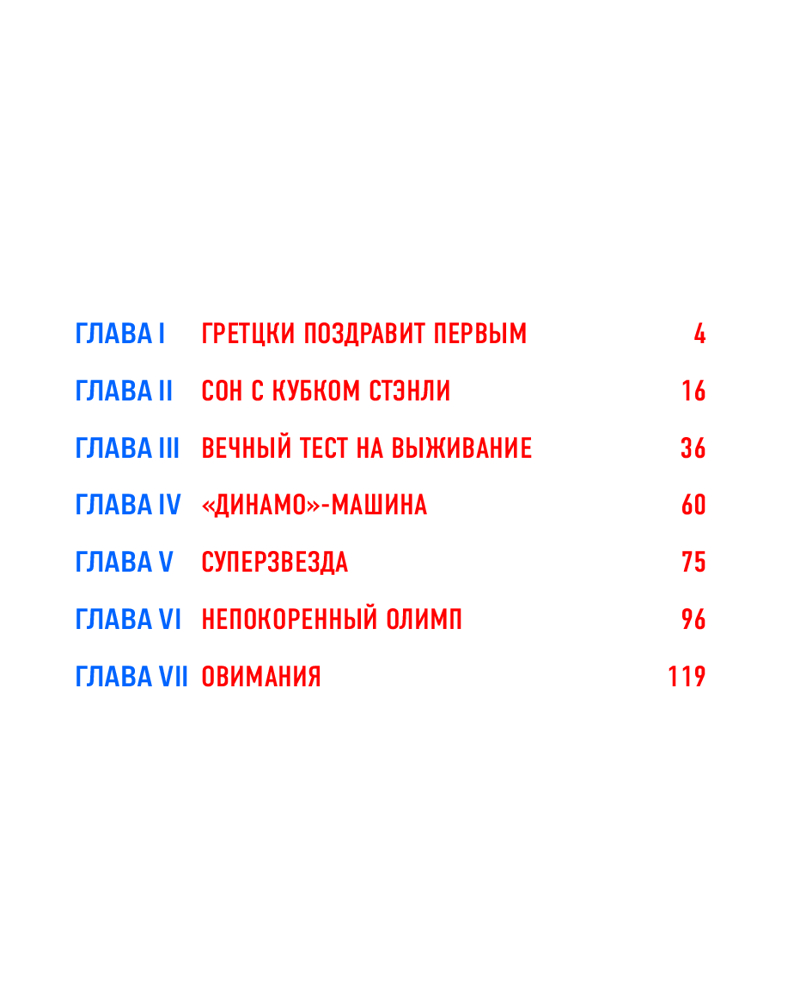 ГЛАВА I ГРЕТЦКИ ПОЗДРАВИТ ПЕРВЫМ 4

ГЛАВА II СОН С КУБКОМ СТЭНЛИ 16

ГЛАВА III ВЕЧНЫЙ ТЕСТ НА ВЫЖИВАНИЕ 36

ГЛАВА IV «ДИНАМО»-МАШИНА 60

ГЛАВА V СУПЕРЗВЕЗДА 75

ГЛАВА VI НЕПОКОРЕННЫЙ ОЛИМП 96

ГЛАВА VII ОВИМАНИЯ 119